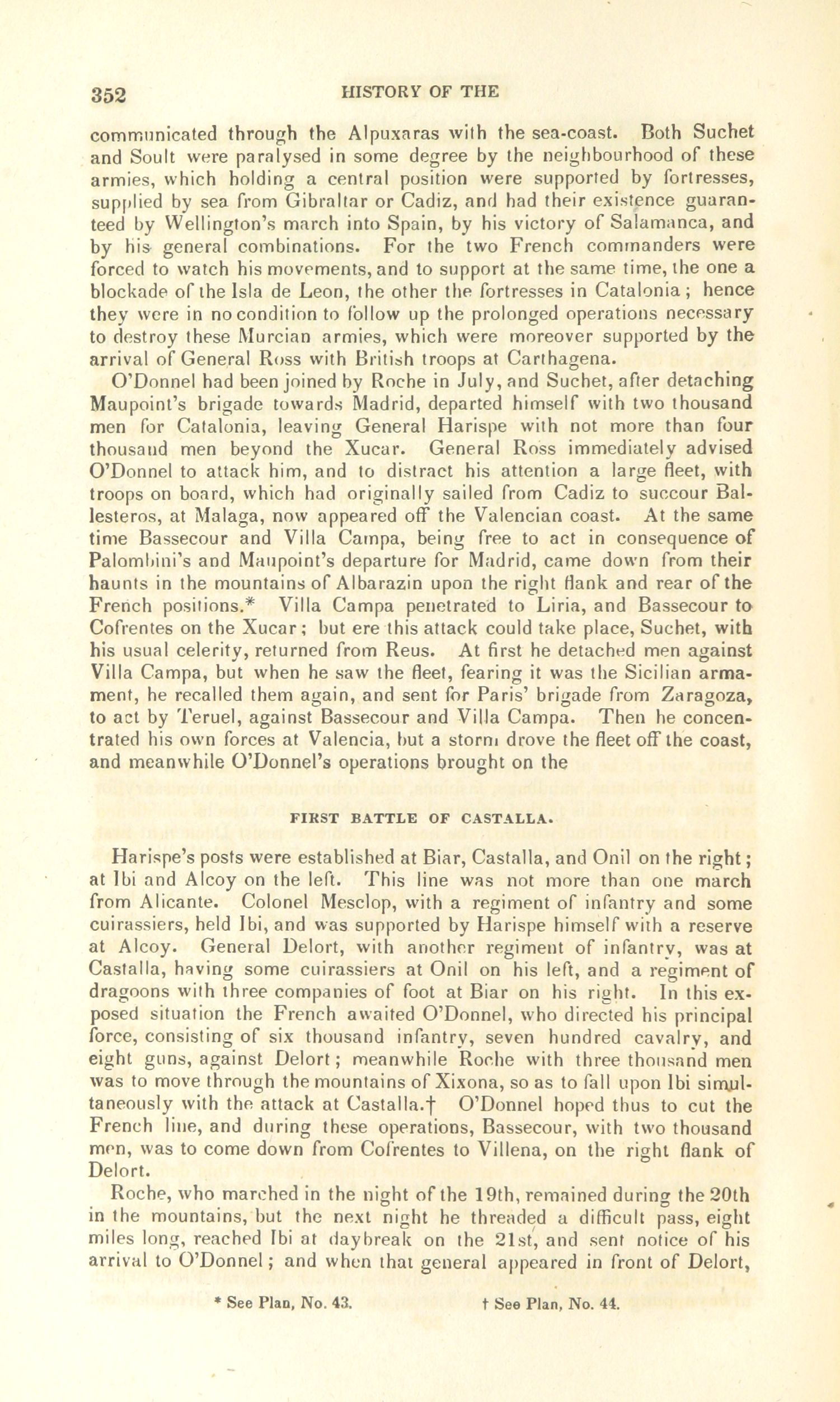 352 HISTORY OF THE

communicated through the Alpuxaras with the sea-coast. Both Suchet and Soult were paralysed in some degree by the neighbourhood of these armies, which holding a central position were supported by fortresses, supplied by sea from Gibraltar or Cadiz, and had their existence guaranteed by Wellington's march into Spain, by his victory of Salamanca, and by his general combinations. For the two French commanders were forced to watch his movements, and to support at the same time, the one a blockade of the Isla de Leon, the other the fortresses in Catalonia; hence they were in no condition to follow up the prolonged operations necessary to destroy these Murcian armies, which were moreover supported by the arrival of General Ross with British troops at Carthagena.

O'Donnel had been joined by Roche in July, and Suchet, after detaching Maupoint's brigade towards Madrid, departed himself with two thousand men for Catalonia, leaving General Harispe with not more than four thousand men beyond the Xucar. General Ross immediately advised O'Donnel to attack him, and to distract his attention a large fleet, with troops on board, which had originally sailed from Cadiz to succour Ballesteros, at Malaga, now appeared off the Valencian coast. At the same time Bassecour and Villa Campa, being free to act in consequence of Palombini's and Maupoint's departure for Madrid, came down from their haunts in the mountains of Albarazin upon the right flank and rear of the French positions.* Villa Campa penetrated to Liria, and Bassecour to Cofrentes on the Xucar; but ere this attack could take place, Suchet, with his usual celerity, returned from Reus. At first he detached men against Villa Campa, but when he saw the fleet, fearing it was the Sicilian armament, he recalled them again, and sent for Paris' brigade from Zaragoza, to act by Teruel, against Bassecour and Villa Campa. Then he concentrated his own forces at Valencia, but a storm drove the fleet off the coast, and meanwhile O'Donnel's operations brought on the

FIRST BATTLE OF CASTALLA.

Harispe's posts were established at Biar, Castalla, and Onil on the right; at Ibi and Alcoy on the left. This line was not more than one march from Alicante. Colonel Mesclop, with a regiment of infantry and some cuirassiers, held Ibi, and was supported by Harispe himself with a reserve at Alcoy. General Delort, with another regiment of infantry, was at Castalla, having some cuirassiers at Onil on his left, and a regiment of dragoons with three companies of foot at Biar on his right. In this exposed situation the French awaited O'Donnel, who directed his principal force, consisting of six thousand infantry, seven hundred cavalry, and eight guns, against Delort; meanwhile Roche with three thousand men was to move through the mountains of Xixona, so as to fall upon Ibi simultaneously with the attack at Castalla.† O'Donnel hoped thus to cut the French line, and during these operations, Bassecour, with two thousand men, was to come down from Cofrentes to Villena, on the right flank of Delort.

Roche, who marched in the night of the 19th, remained during the 20th in the mountains, but the next night he threaded a difficult pass, eight miles long, reached Ibi at daybreak on the 21st, and sent notice of his arrival to O'Donnel; and when that general appeared in front of Delort,

* See Plan, No. 43. † See Plan, No. 44.